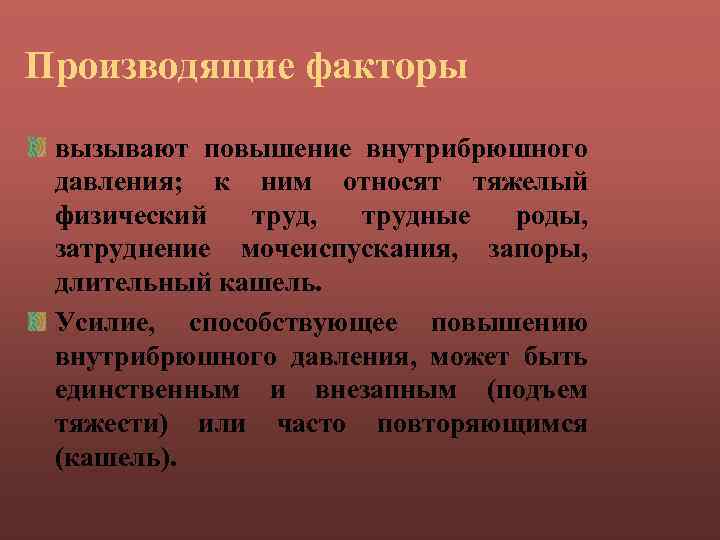 Производящие факторы

вызывают повышение внутрибрюшного давления; к ним относят тяжелый физический труд, трудные роды, затруднение мочеиспускания, запоры, длительный кашель.

Усилие, способствующее повышению внутрибрюшного давления, может быть единственным и внезапным (подъем тяжести) или часто повторяющимся (кашель).